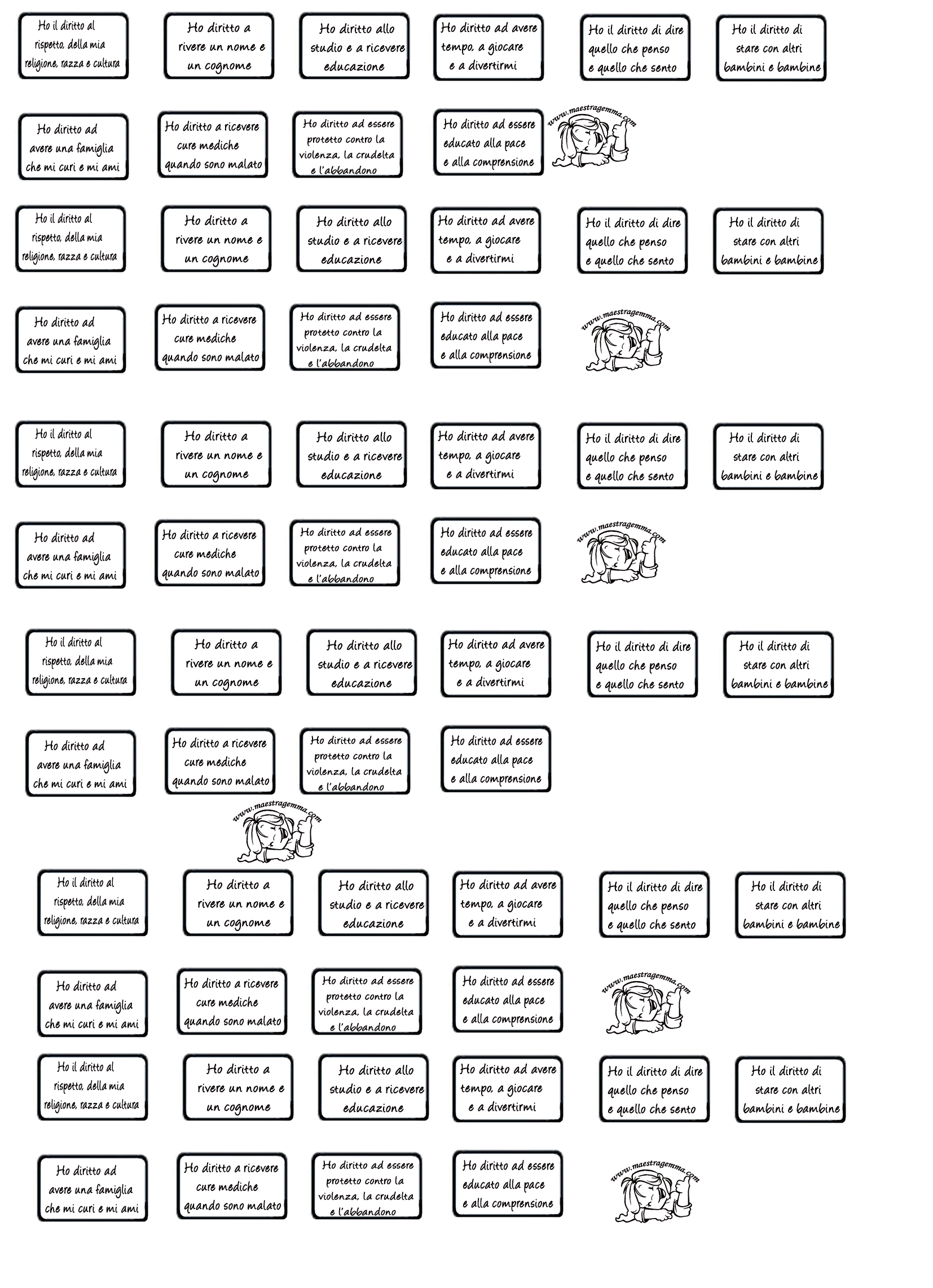 Ho il diritto al rispetto, della mia religione, razza e cultura

Ho diritto a rivere un nome e un cognome

Ho diritto allo studio e a ricevere educazione

Ho diritto ad avere tempo, a giocare e a divertirmi

Ho il diritto di dire quello che penso e quello che sento

Ho il diritto di stare con altri bambini e bambine

Ho diritto ad avere una famiglia che mi curi e mi ami

Ho diritto a ricevere cure mediche quando sono malato

Ho diritto ad essere protetto contro la violenza, la crudelta e l'abbandono

Ho diritto ad essere educato alla pace e alla comprensione

www.maestragemma.com

Ho il diritto al rispetto, della mia religione, razza e cultura

Ho diritto a rivere un nome e un cognome

Ho diritto allo studio e a ricevere educazione

Ho diritto ad avere tempo, a giocare e a divertirmi

Ho il diritto di dire quello che penso e quello che sento

Ho il diritto di stare con altri bambini e bambine

Ho diritto ad avere una famiglia che mi curi e mi ami

Ho diritto a ricevere cure mediche quando sono malato

Ho diritto ad essere protetto contro la violenza, la crudelta e l'abbandono

Ho diritto ad essere educato alla pace e alla comprensione

www.maestragemma.com

Ho il diritto al rispetto, della mia religione, razza e cultura

Ho diritto a rivere un nome e un cognome

Ho diritto allo studio e a ricevere educazione

Ho diritto ad avere tempo, a giocare e a divertirmi

Ho il diritto di dire quello che penso e quello che sento

Ho il diritto di stare con altri bambini e bambine

Ho diritto ad avere una famiglia che mi curi e mi ami

Ho diritto a ricevere cure mediche quando sono malato

Ho diritto ad essere protetto contro la violenza, la crudelta e l'abbandono

Ho diritto ad essere educato alla pace e alla comprensione

www.maestragemma.com

Ho il diritto al rispetto, della mia religione, razza e cultura

Ho diritto a rivere un nome e un cognome

Ho diritto allo studio e a ricevere educazione

Ho diritto ad avere tempo, a giocare e a divertirmi

Ho il diritto di dire quello che penso e quello che sento

Ho il diritto di stare con altri bambini e bambine

Ho diritto ad avere una famiglia che mi curi e mi ami

Ho diritto a ricevere cure mediche quando sono malato

Ho diritto ad essere protetto contro la violenza, la crudelta e l'abbandono

Ho diritto ad essere educato alla pace e alla comprensione

www.maestragemma.com

Ho il diritto al rispetto, della mia religione, razza e cultura

Ho diritto a rivere un nome e un cognome

Ho diritto allo studio e a ricevere educazione

Ho diritto ad avere tempo, a giocare e a divertirmi

Ho il diritto di dire quello che penso e quello che sento

Ho il diritto di stare con altri bambini e bambine

Ho diritto ad avere una famiglia che mi curi e mi ami

Ho diritto a ricevere cure mediche quando sono malato

Ho diritto ad essere protetto contro la violenza, la crudelta e l'abbandono

Ho diritto ad essere educato alla pace e alla comprensione

www.maestragemma.com

Ho il diritto al rispetto, della mia religione, razza e cultura

Ho diritto a rivere un nome e un cognome

Ho diritto allo studio e a ricevere educazione

Ho diritto ad avere tempo, a giocare e a divertirmi

Ho il diritto di dire quello che penso e quello che sento

Ho il diritto di stare con altri bambini e bambine

Ho diritto ad avere una famiglia che mi curi e mi ami

Ho diritto a ricevere cure mediche quando sono malato

Ho diritto ad essere protetto contro la violenza, la crudelta e l'abbandono

Ho diritto ad essere educato alla pace e alla comprensione

www.maestragemma.com